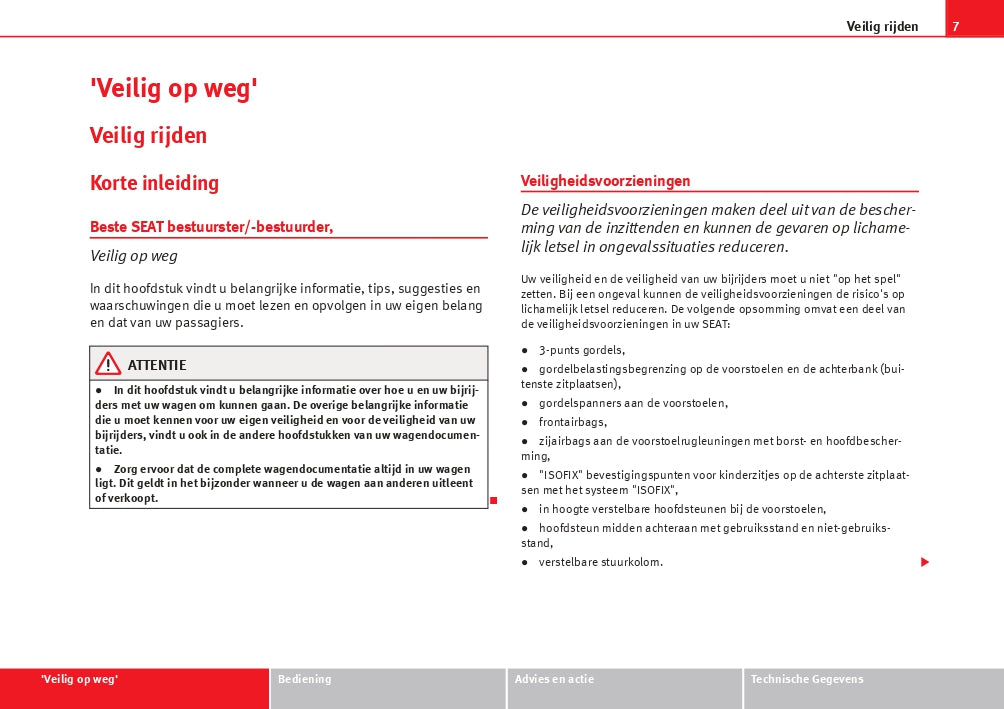 Veilig rijden 7

'Veilig op weg'

Veilig rijden

Korte inleiding

Beste SEAT bestuurster/-bestuurder,

Veilig op weg

In dit hoofdstuk vindt u belangrijke informatie, tips, suggesties en waarschuwingen die u moet lezen en opvolgen in uw eigen belang en dat van uw passagiers.

ATTENTIE

● In dit hoofdstuk vindt u belangrijke informatie over hoe u en uw bijrijders met uw wagen om kunnen gaan. De overige belangrijke informatie die u moet kennen voor uw eigen veiligheid en voor de veiligheid van uw bijrijders, vindt u ook in de andere hoofdstukken van uw wagendocumentatie.

● Zorg ervoor dat de complete wagendocumentatie altijd in uw wagen ligt. Dit geldt in het bijzonder wanneer u de wagen aan anderen uitleent of verkoopt.

Veiligheidsvoorzieningen

De veiligheidsvoorzieningen maken deel uit van de bescherming van de inzittenden en kunnen de gevaren op lichamelijk letsel in ongevalssituaties reduceren.

Uw veiligheid en de veiligheid van uw bijrijders moet u niet "op het spel" zetten. Bij een ongeval kunnen de veiligheidsvoorzieningen de risico's op lichamelijk letsel reduceren. De volgende opsomming omvat een deel van de veiligheidsvoorzieningen in uw SEAT:

● 3-punts gordels,
● gordelbelastingsbegrenzing op de voorstoelen en de achterbank (buitenste zitplaatsen),
● gordelspanners aan de voorstoelen,
● frontairbags,
● zijairbags aan de voorstoelrugleuningen met borst- en hoofdbescherming,
● "ISOFIX" bevestigingspunten voor kinderzitjes op de achterste zitplaatsen met het systeem "ISOFIX",
● in hoogte verstelbare hoofdsteunen bij de voorstoelen,
● hoofdsteun midden achteraan met gebruiksstand en niet-gebruiksstand,
● verstelbare stuurkolom.

'Veilig op weg' Bediening Advies en actie Technische Gegevens